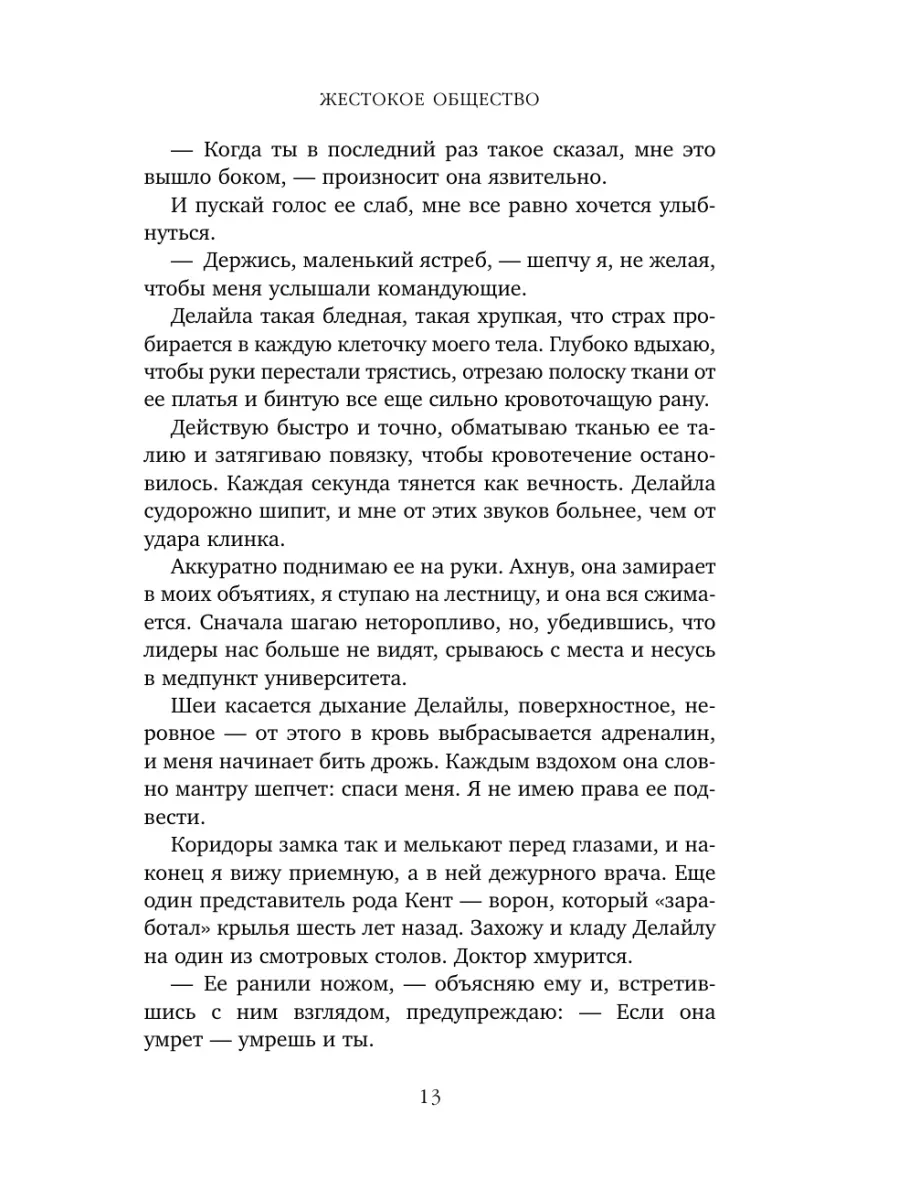 ЖЕСТОКОЕ ОБЩЕСТВО

— Когда ты в последний раз такое сказал, мне это вышло боком, — произносит она язвительно.

И пускай голос ее слаб, мне все равно хочется улыбнуться.

— Держись, маленький ястреб, — шепчу я, не желая, чтобы меня услышали командующие.

Делайла такая бледная, такая хрупкая, что страх пробирается в каждую клеточку моего тела. Глубоко вдыхаю, чтобы руки перестали трястись, отрезаю полоску ткани от ее платья и бинтую все еще сильно кровоточащую рану.

Действую быстро и точно, обматываю тканью ее талию и затягиваю повязку, чтобы кровотечение остановилось. Каждая секунда тянется как вечность. Делайла судорожно шипит, и мне от этих звуков больнее, чем от удара клинка.

Аккуратно поднимаю ее на руки. Ахнув, она замирает в моих объятиях, я ступаю на лестницу, и она вся сжимается. Сначала шагаю неторопливо, но, убедившись, что лидеры нас больше не видят, срываюсь с места и несусь в медпункт университета.

Шеи касается дыхание Делайлы, поверхностное, неровное — от этого в кровь выбрасывается адреналин, и меня начинает бить дрожь. Каждым вздохом она словно мантру шепчет: спаси меня. Я не имею права ее подвести.

Коридоры замка так и мелькают перед глазами, и наконец я вижу приемную, а в ней дежурного врача. Еще один представитель рода Кент — ворон, который «заработал» крылья шесть лет назад. Захожу и кладу Делайлу на один из смотровых столов. Доктор хмурится.

— Ее ранили ножом, — объясняю ему и, встретившись с ним взглядом, предупреждаю: — Если она умрет — умрешь и ты.

13